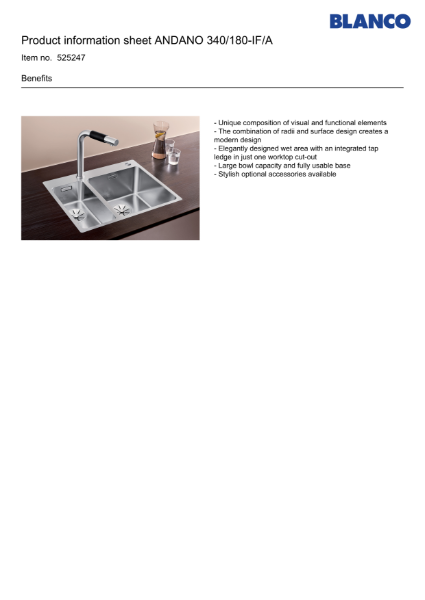 BLANCO

Product information sheet ANDANO 340/180-IF/A

Item no. 525247

Benefits

- Unique composition of visual and functional elements
- The combination of radii and surface design creates a modern design
- Elegantly designed wet area with an integrated tap ledge in just one worktop cut-out
- Large bowl capacity and fully usable base
- Stylish optional accessories available